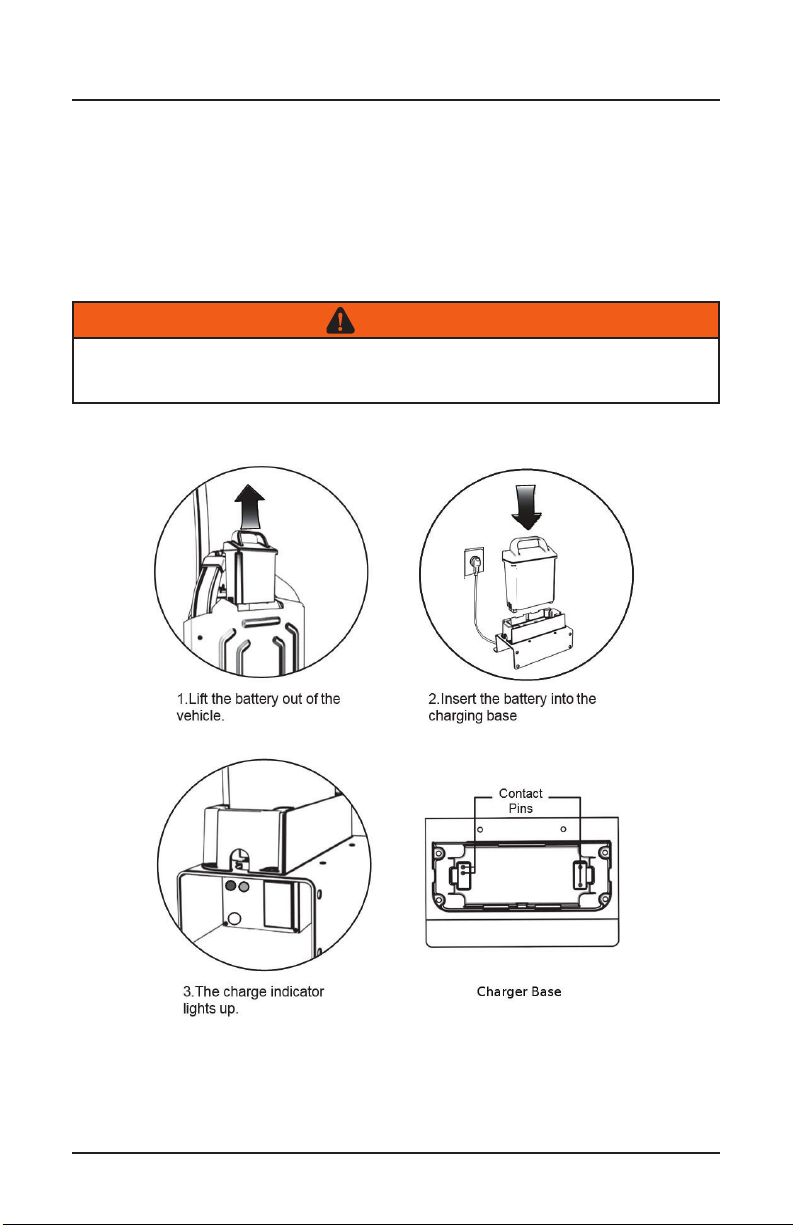 1.Lift the battery out of the vehicle.

2.Insert the battery into the charging base

Contact Pins

3.The charge indicator lights up.

Charger Base